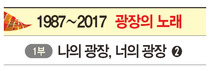 1987~2017 광장의 노래

1부 나의 광장, 너의 광장 ❷